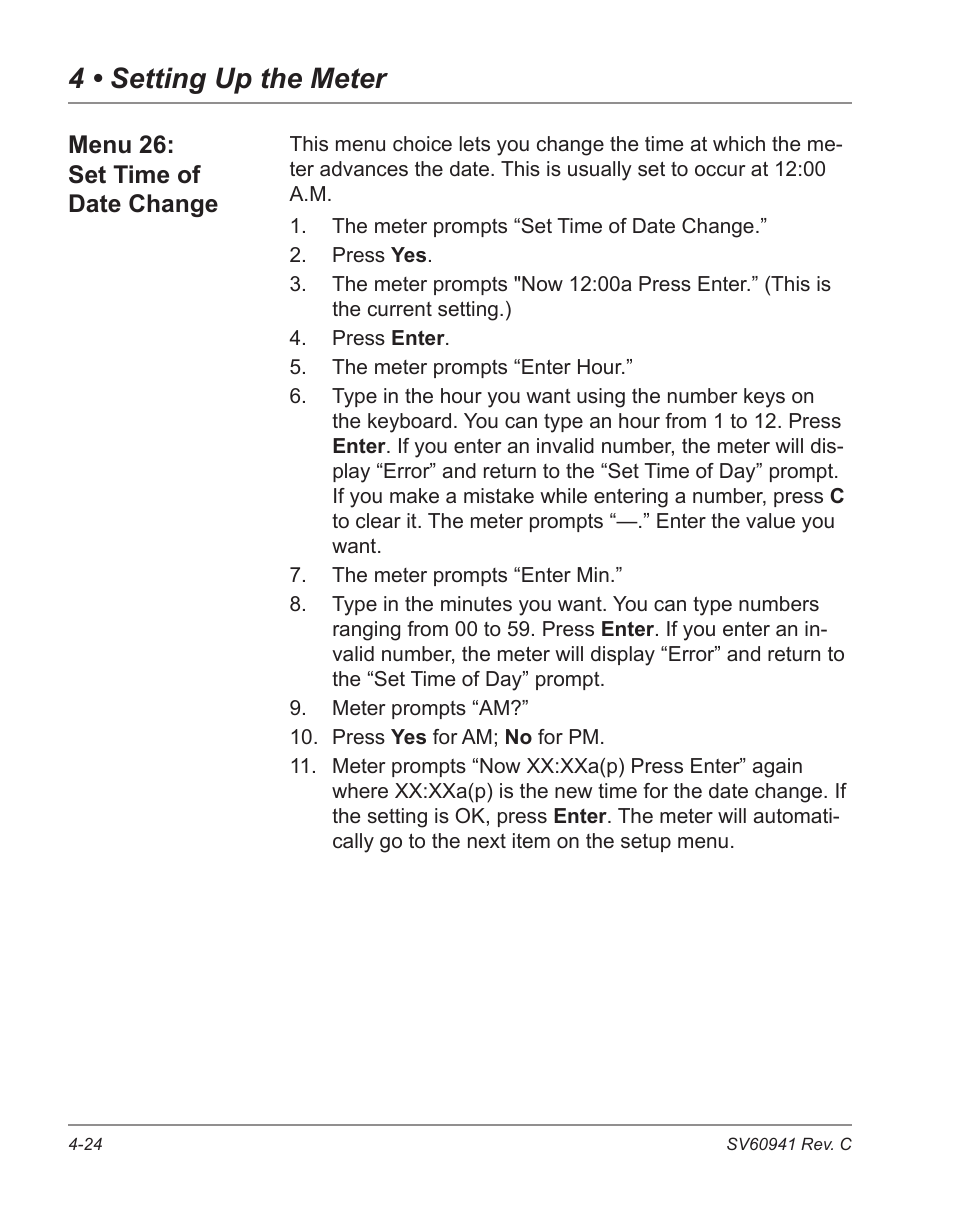 4 • Setting Up the Meter

Menu 26:
Set Time of
Date Change

This menu choice lets you change the time at which the meter advances the date. This is usually set to occur at 12:00 A.M.

1. The meter prompts “Set Time of Date Change.”
2. Press Yes.
3. The meter prompts "Now 12:00a Press Enter.” (This is the current setting.)
4. Press Enter.
5. The meter prompts “Enter Hour.”
6. Type in the hour you want using the number keys on the keyboard. You can type an hour from 1 to 12. Press Enter. If you enter an invalid number, the meter will display “Error” and return to the “Set Time of Day” prompt. If you make a mistake while entering a number, press C to clear it. The meter prompts “—.” Enter the value you want.
7. The meter prompts “Enter Min.”
8. Type in the minutes you want. You can type numbers ranging from 00 to 59. Press Enter. If you enter an invalid number, the meter will display “Error” and return to the “Set Time of Day” prompt.
9. Meter prompts “AM?”
10. Press Yes for AM; No for PM.
11. Meter prompts “Now XX:XXa(p) Press Enter” again where XX:XXa(p) is the new time for the date change. If the setting is OK, press Enter. The meter will automatically go to the next item on the setup menu.

4-24

SV60941 Rev. C